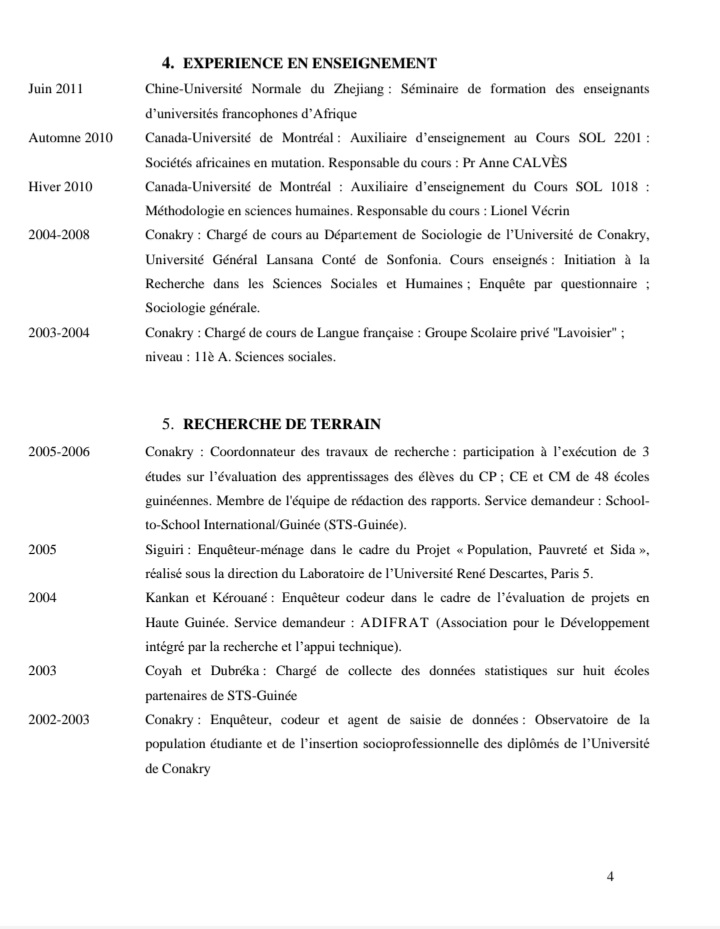 4. EXPERIENCE EN ENSEIGNEMENT

Juin 2011
Chine-Université Normale du Zhejiang : Séminaire de formation des enseignants d'universités francophones d'Afrique

Automne 2010
Canada-Université de Montréal : Auxiliaire d'enseignement au Cours SOL 2201 : Sociétés africaines en mutation. Responsable du cours : Pr Anne CALVÈS

Hiver 2010
Canada-Université de Montréal : Auxiliaire d'enseignement du Cours SOL 1018 : Méthodologie en sciences humaines. Responsable du cours : Lionel Vécrin

2004-2008
Conakry : Chargé de cours au Département de Sociologie de l'Université de Conakry, Université Général Lansana Conté de Sonfonia. Cours enseignés : Initiation à la Recherche dans les Sciences Sociales et Humaines ; Enquête par questionnaire ; Sociologie générale.

2003-2004
Conakry : Chargé de cours de Langue française : Groupe Scolaire privé "Lavoisier" ; niveau : 11è A. Sciences sociales.

5. RECHERCHE DE TERRAIN

2005-2006
Conakry : Coordonnateur des travaux de recherche : participation à l'exécution de 3 études sur l'évaluation des apprentissages des élèves du CP ; CE et CM de 48 écoles guinéennes. Membre de l'équipe de rédaction des rapports. Service demandeur : School-to-School International/Guinée (STS-Guinée).

2005
Siguiri : Enquêteur-ménage dans le cadre du Projet « Population, Pauvreté et Sida », réalisé sous la direction du Laboratoire de l'Université René Descartes, Paris 5.

2004
Kankan et Kérouané : Enquêteur codeur dans le cadre de l'évaluation de projets en Haute Guinée. Service demandeur : ADIFRAT (Association pour le Développement intégré par la recherche et l'appui technique).

2003
Coyah et Dubréka : Chargé de collecte des données statistiques sur huit écoles partenaires de STS-Guinée

2002-2003
Conakry : Enquêteur, codeur et agent de saisie de données : Observatoire de la population étudiante et de l'insertion socioprofessionnelle des diplômés de l'Université de Conakry

4